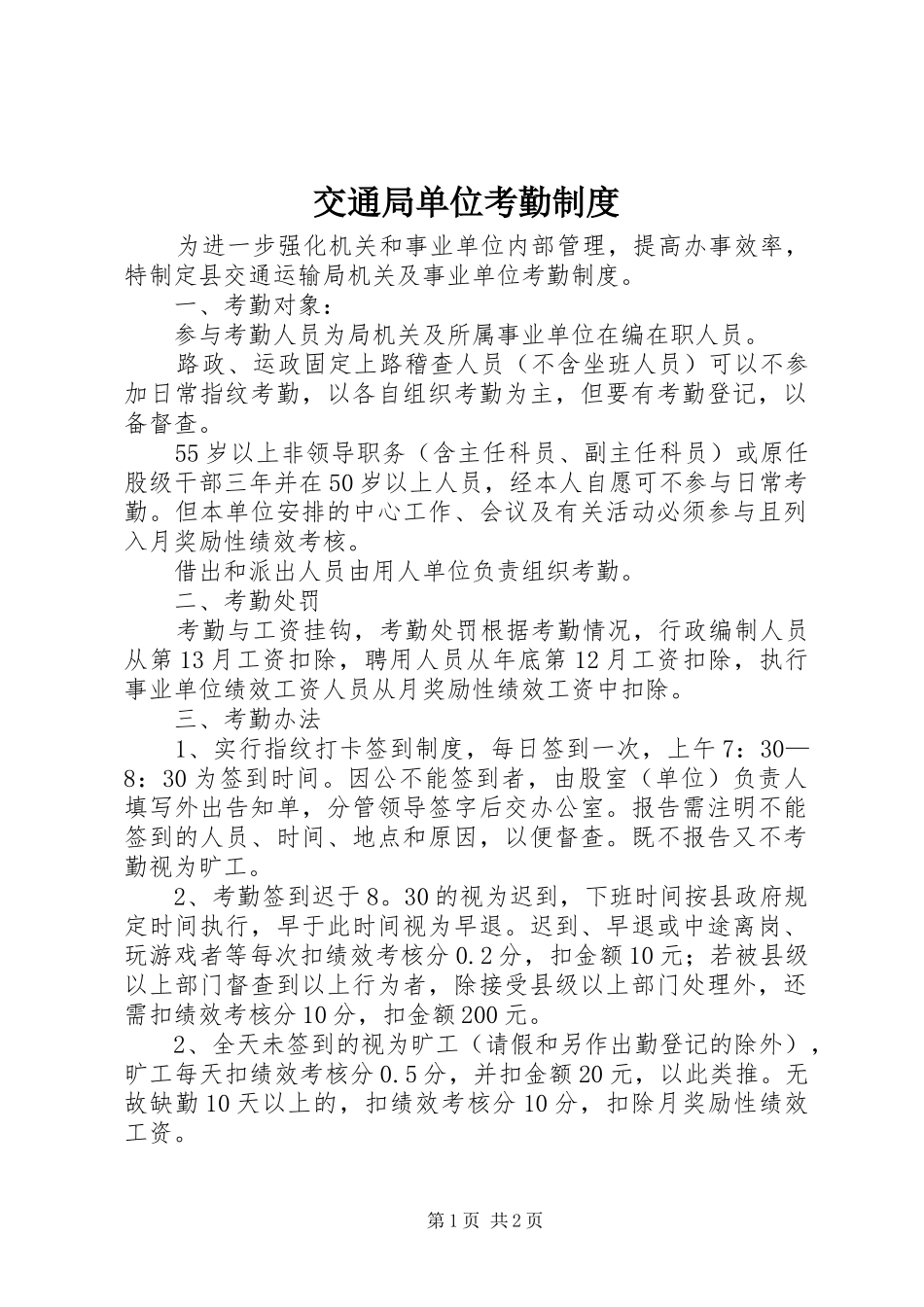 交通局单位考勤制度

为进一步强化机关和事业单位内部管理，提高办事效率，特制定县交通运输局机关及事业单位考勤制度。

一、考勤对象：

参与考勤人员为局机关及所属事业单位在编在职人员。

路政、运政固定上路稽查人员（不含坐班人员）可以不参加日常指纹考勤，以各自组织考勤为主，但要有考勤登记，以备督查。

55岁以上非领导职务（含主任科员、副主任科员）或原任股级干部三年并在50岁以上人员，经本人自愿可不参与日常考勤。但本单位安排的中心工作、会议及有关活动必须参与且列入月奖励性绩效考核。

借出和派出人员由用人单位负责组织考勤。

二、考勤处罚

考勤与工资挂钩，考勤处罚根据考勤情况，行政编制人员从第13月工资扣除，聘用人员从年底第12月工资扣除，执行事业单位绩效工资人员从月奖励性绩效工资中扣除。

三、考勤办法

1、实行指纹打卡签到制度，每日签到一次，上午7：30—8：30为签到时间。因公不能签到者，由股室（单位）负责人填写外出告知单，分管领导签字后交办公室。报告需注明不能签到的人员、时间、地点和原因，以便督查。既不报告又不考勤视为旷工。

2、考勤签到迟于8。30的视为迟到，下班时间按县政府规定时间执行，早于此时间视为早退。迟到、早退或中途离岗、玩游戏者等每次扣绩效考核分0.2分，扣金额10元；若被县级以上部门督查到以上行为者，除接受县级以上部门处理外，还需扣绩效考核分10分，扣金额200元。

2、全天未签到的视为旷工（请假和另作出勤登记的除外），旷工每天扣绩效考核分0.5分，并扣金额20元，以此类推。无故缺勤10天以上的，扣绩效考核分10分，扣除月奖励性绩效工资。

第1页 共2页